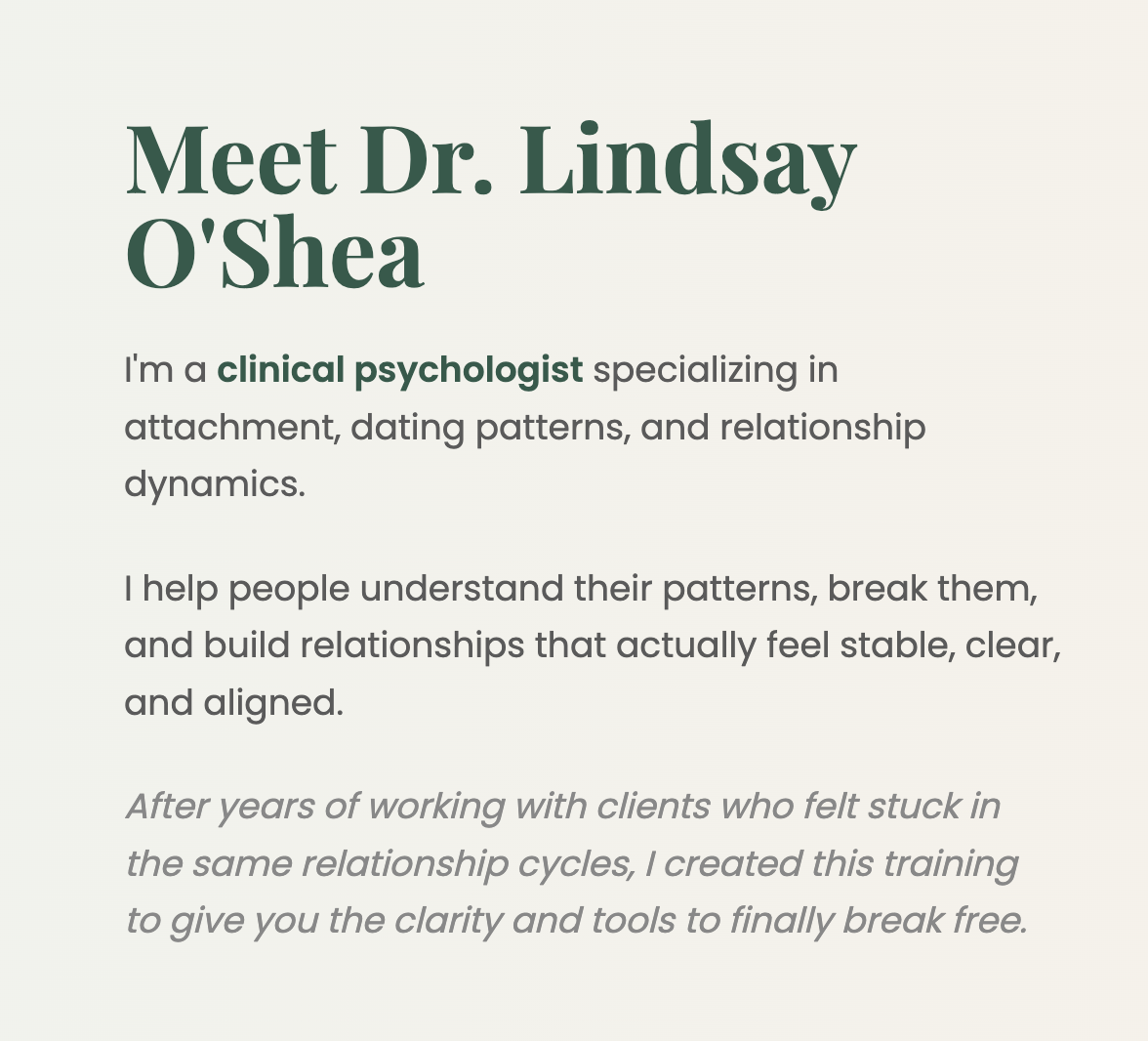 Meet Dr. Lindsay O'Shea

I'm a clinical psychologist specializing in attachment, dating patterns, and relationship dynamics.

I help people understand their patterns, break them, and build relationships that actually feel stable, clear, and aligned.

After years of working with clients who felt stuck in the same relationship cycles, I created this training to give you the clarity and tools to finally break free.